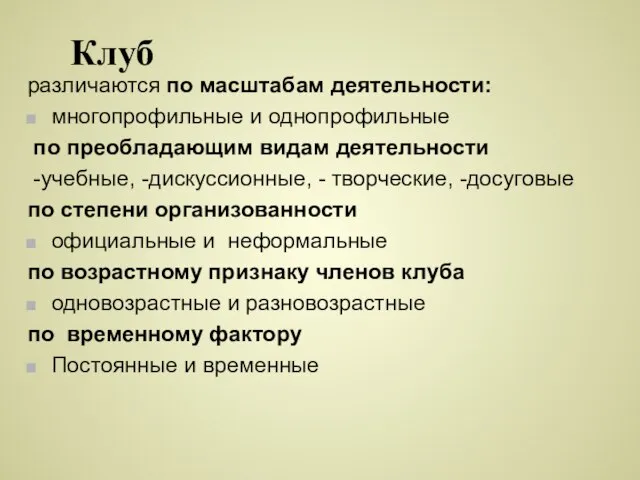 Клуб

различаются по масштабам деятельности:

многопрофильные и однопрофильные

по преобладающим видам деятельности

-учебные, -дискуссионные, - творческие, -досуговые

по степени организованности

официальные и неформальные

по возрастному признаку членов клуба

одновозрастные и разновозрастные

по временному фактору

Постоянные и временные